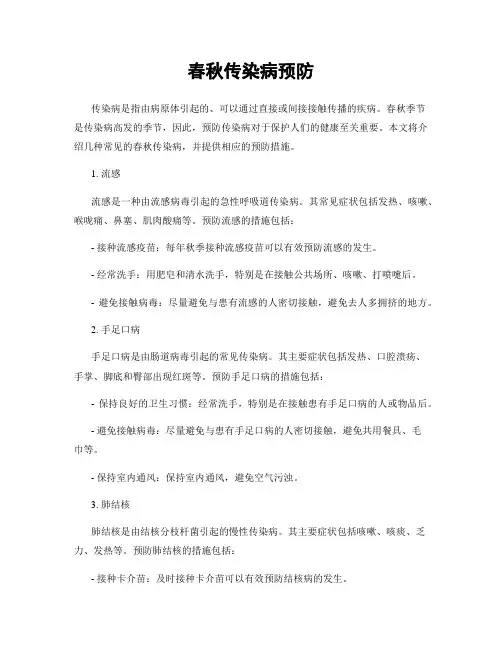 春秋传染病预防

传染病是指由病原体引起的、可以通过直接或间接接触传播的疾病。春秋季节是传染病高发的季节，因此，预防传染病对于保护人们的健康至关重要。本文将介绍几种常见的春秋传染病，并提供相应的预防措施。

1. 流感

流感是一种由流感病毒引起的急性呼吸道传染病。其常见症状包括发热、咳嗽、喉咙痛、鼻塞、肌肉酸痛等。预防流感的措施包括：

- 接种流感疫苗：每年秋季接种流感疫苗可以有效预防流感的发生。

- 经常洗手：用肥皂和清水洗手，特别是在接触公共场所、咳嗽、打喷嚏后。

- 避免接触病毒：尽量避免与患有流感的人密切接触，避免去人多拥挤的地方。

2. 手足口病

手足口病是由肠道病毒引起的常见传染病。其主要症状包括发热、口腔溃疡、手掌、脚底和臀部出现红斑等。预防手足口病的措施包括：

- 保持良好的卫生习惯：经常洗手，特别是在接触患有手足口病的人或物品后。

- 避免接触病毒：尽量避免与患有手足口病的人密切接触，避免共用餐具、毛巾等。

- 保持室内通风：保持室内通风，避免空气污浊。

3. 肺结核

肺结核是由结核分枝杆菌引起的慢性传染病。其主要症状包括咳嗽、咳痰、乏力、发热等。预防肺结核的措施包括：

- 接种卡介苗：及时接种卡介苗可以有效预防结核病的发生。